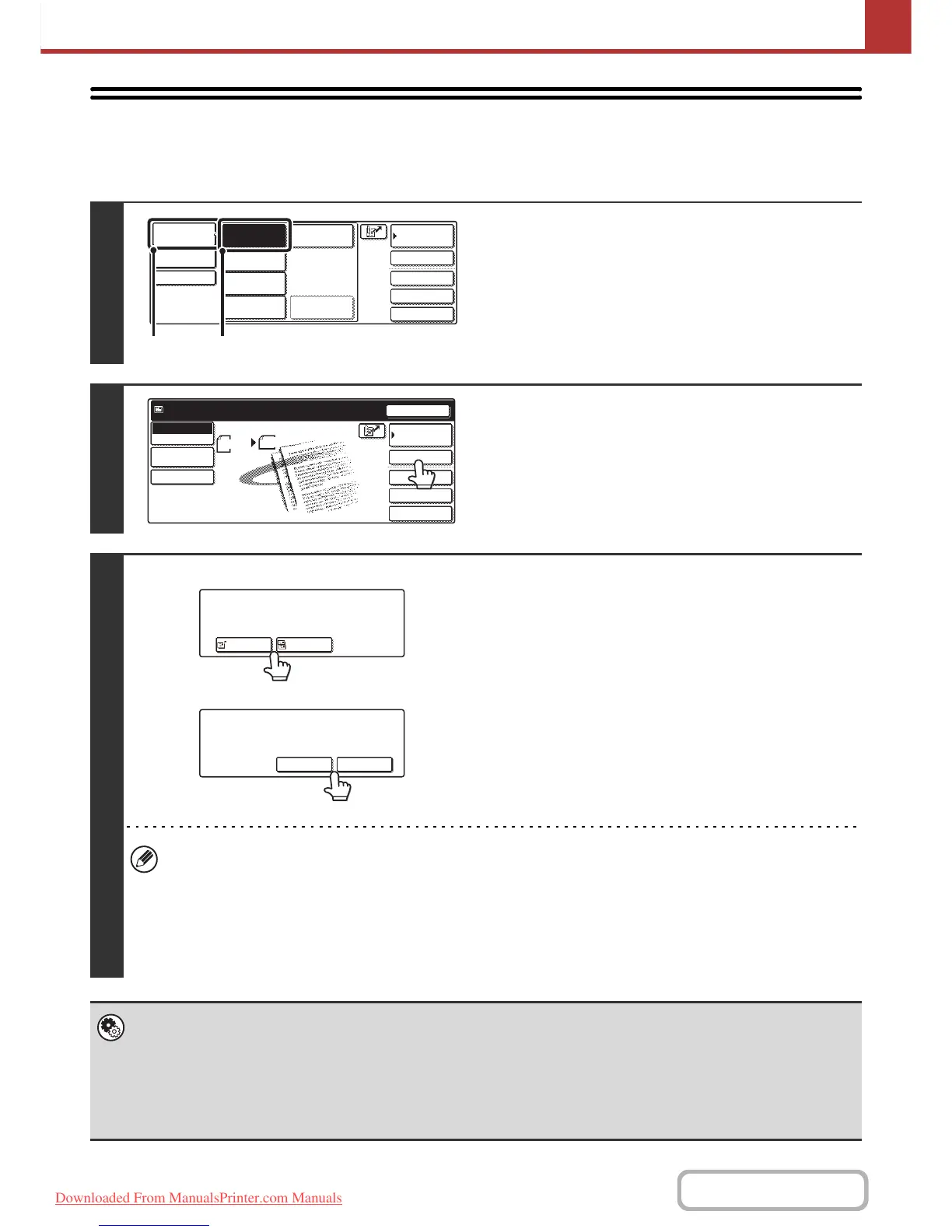 Downloaded From ManualsPrinter.com Manuals